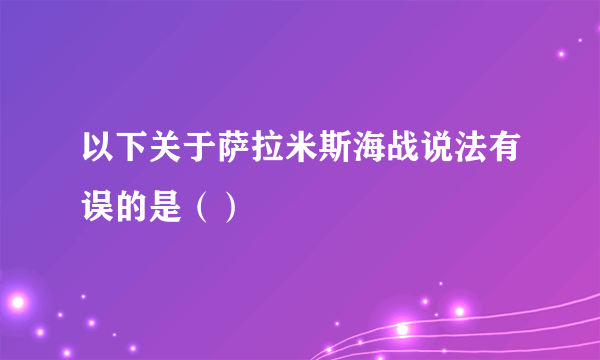 以下关于萨拉米斯海战说法有误的是（ ）